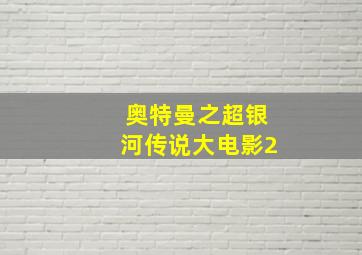 奥特曼之超银河传说大电影2